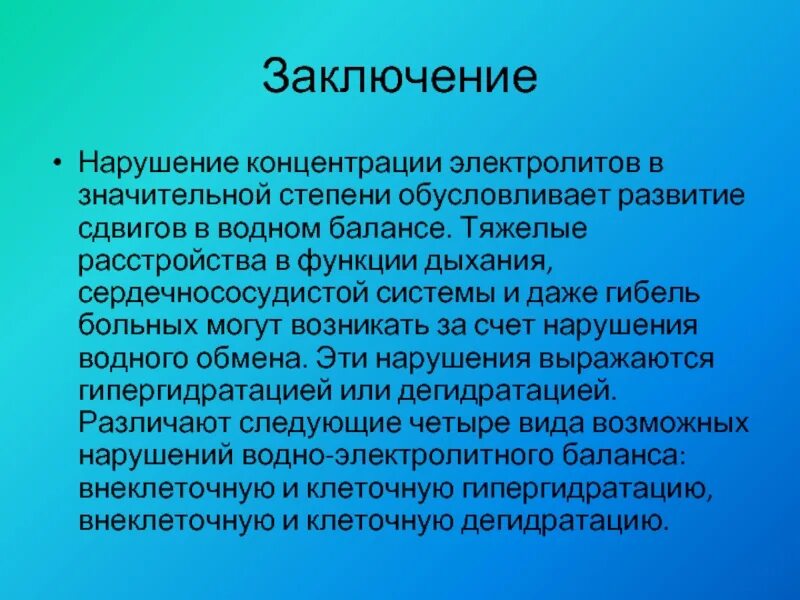 Заключение

• Нарушение концентрации электролитов в значительной степени обусловливает развитие сдвигов в водном балансе. Тяжелые расстройства в функции дыхания, сердечнососудистой системы и даже гибель больных могут возникать за счет нарушения водного обмена. Эти нарушения выражаются гипергидратацией или дегидратацией. Различают следующие четыре вида возможных нарушений водно-электролитного баланса: внеклеточную и клеточную гипергидратацию, внеклеточную и клеточную дегидратацию.